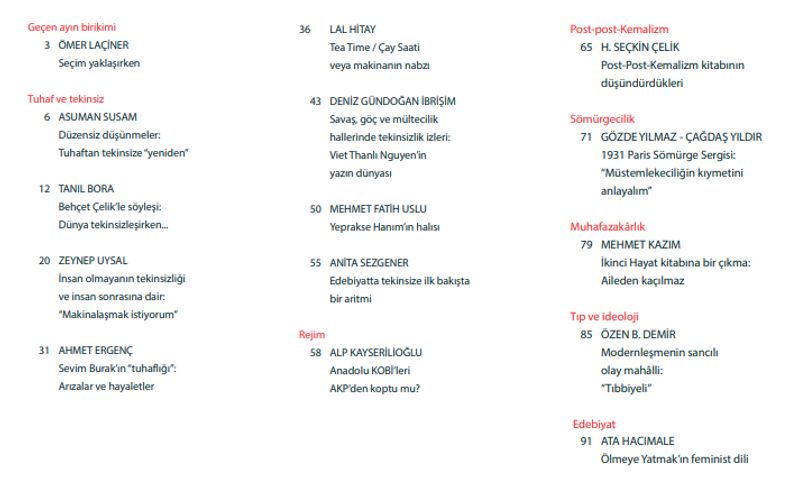 Geçen ayın birikimi
3 ÖMER LAÇİNER
Seçim yaklaşırken

Tuhaf ve tekinsiz
6 ASUMAN SUSAM
Düzensiz düşünmeler: Tuhaftan tekinsize "yeniden"

12 TANIL BORA
Behçet Çelik'le söyleşi: Dünya tekinsizleşirken...

20 ZEYNEP UYSAL
İnsan olmayanın tekinsizliği ve insan sonrasına dair: "Makinalaşmak istiyorum"

31 AHMET ERGENÇ
Sevim Burak'ın "tuhaflığı": Arızalar ve hayaletler

36 LAL HİTAY
Tea Time / Çay Saati veya makinanın nabzı

43 DENİZ GÜNDOĞAN İBRİŞİM
Savaş, göç ve mültecilik hallerinde tekinsizlik izleri: Viet Thanlı Nguyen'in yazın dünyası

50 MEHMET FATİH USLU
Yeprakse Hanım'ın halısı

55 ANİTA SEZGENER
Edebiyatta tekinsize ilk bakışta bir aritmi

Rejim
58 ALP KAYSERİLİOĞLU
Anadolu KOBİ'leri AKP'den koptu mu?

Post-post-Kemalizm
65 H. SEÇKİN ÇELİK
Post-Post-Kemalizm kitabının düşündürdükleri

Sömürgecilik
71 GÖZDE YILMAZ - ÇAĞDAŞ YILDIR
1931 Paris Sömürge Sergisi: "Müstemlekeciliğin kıymetini anlayalım"

Muhafazakârlık
79 MEHMET KAZIM
İkinci Hayat kitabına bir çıkma: Aileden kaçılmaz

Tıp ve ideoloji
85 ÖZEN B. DEMİR
Modernleşmenin sancılı olay mahâlli: "Tıbbiyeli"

Edebiyat
91 ATA HACIMALE
Ölmeye Yatmak'ın feminist dili